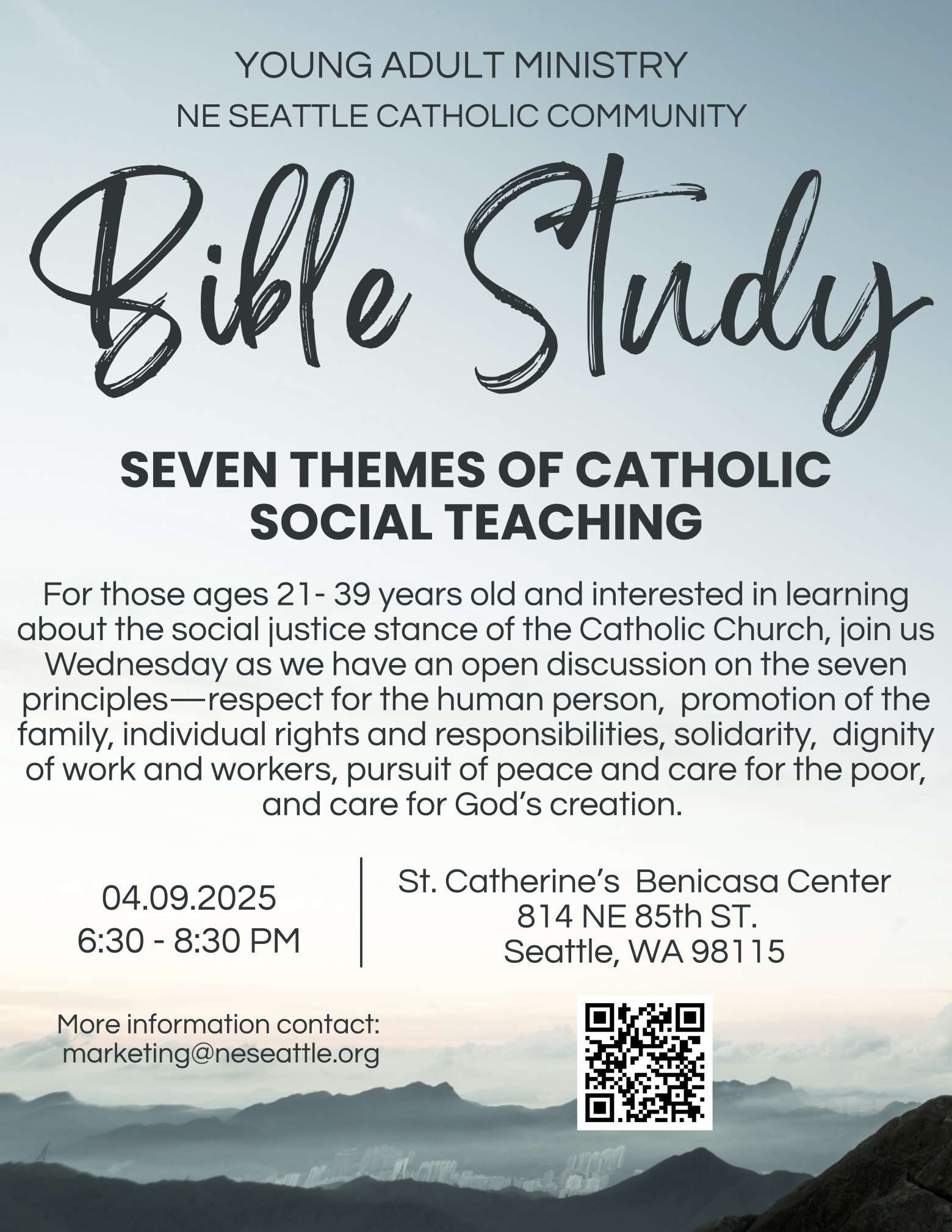 YOUNG ADULT MINISTRY
NE SEATTLE CATHOLIC COMMUNITY

Bible Study

SEVEN THEMES OF CATHOLIC SOCIAL TEACHING

For those ages 21- 39 years old and interested in learning about the social justice stance of the Catholic Church, join us Wednesday as we have an open discussion on the seven principles—respect for the human person, promotion of the family, individual rights and responsibilities, solidarity, dignity of work and workers, pursuit of peace and care for the poor, and care for God's creation.

04.09.2025
6:30 - 8:30 PM

St. Catherine's Benicasa Center
814 NE 85th ST.
Seattle, WA 98115

More information contact:
marketing@neseattle.org